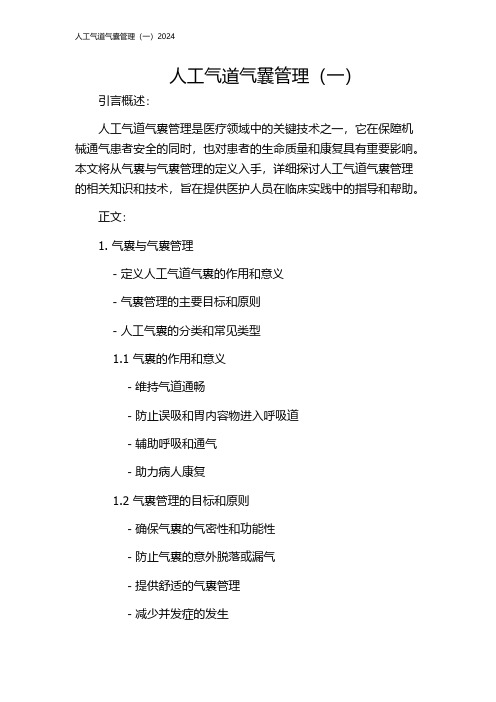 人工气道气囊管理（一）2024

人工气道气囊管理（一）

引言概述：

人工气道气裹管理是医疗领域中的关键技术之一，它在保障机械通气患者安全的同时，也对患者的生命质量和康复具有重要影响。本文将从气裹与气裹管理的定义入手，详细探讨人工气道气裹管理的相关知识和技术，旨在提供医护人员在临床实践中的指导和帮助。

正文：

1. 气裹与气裹管理

- 定义人工气道气裹的作用和意义

- 气裹管理的主要目标和原则

- 人工气裹的分类和常见类型

1.1 气裹的作用和意义

- 维持气道通畅

- 防止误吸和胃内容物进入呼吸道

- 辅助呼吸和通气

- 助力病人康复

1.2 气裹管理的目标和原则

- 确保气裹的气密性和功能性

- 防止气裹的意外脱落或漏气

- 提供舒适的气裹管理

- 减少并发症的发生